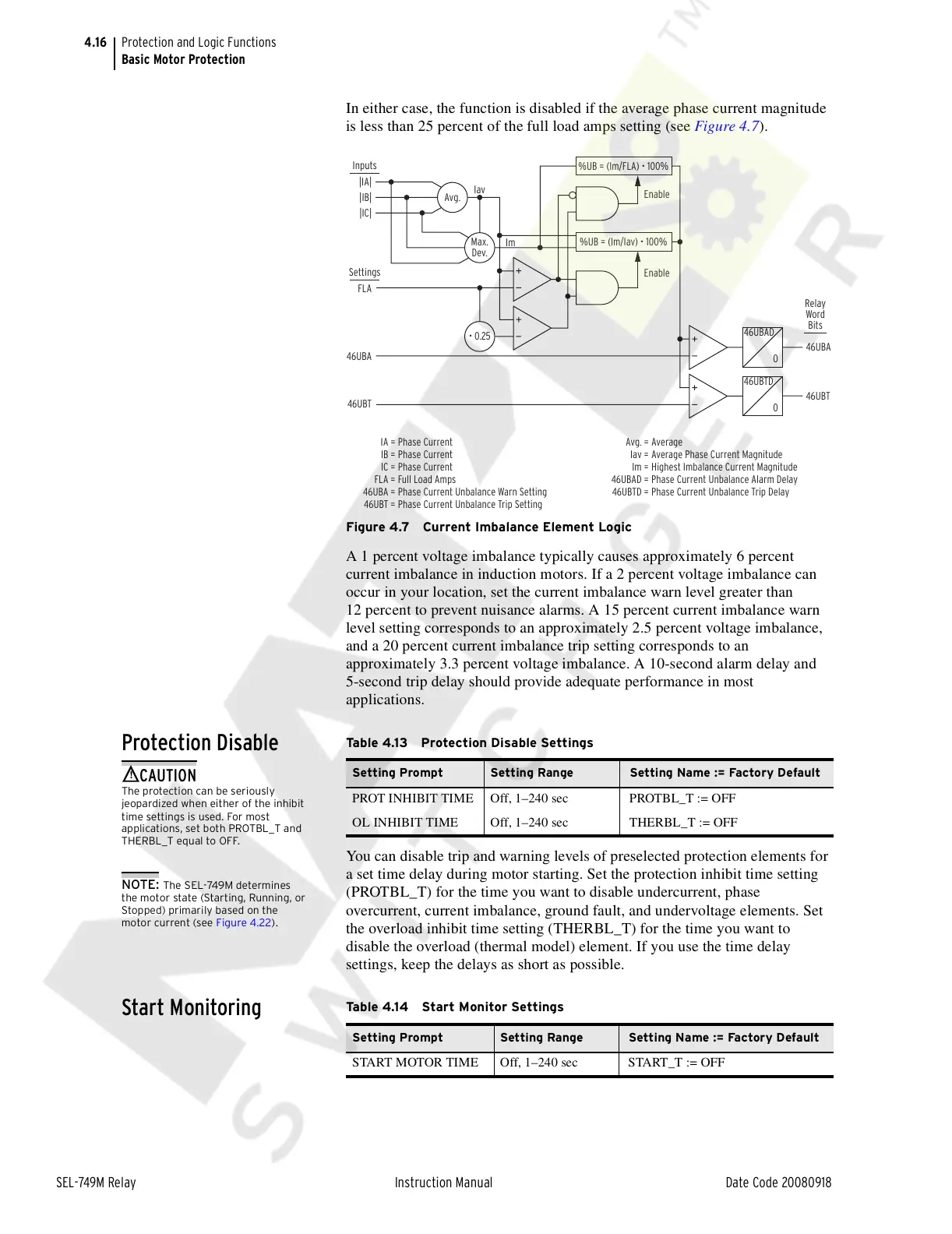 4.16 Protection and Logic Functions
Basic Motor Protection

In either case, the function is disabled if the average phase current magnitude is less than 25 percent of the full load amps setting (see Figure 4.7).

Inputs
|IA|
|IB|
|IC|
Avg.
Iav
Max. Dev.
Im
%UB = (Im/FLA) • 100%
Enable
%UB = (Im/Iav) • 100%
Enable
Settings
FLA
• 0.25
46UBA
46UBT
Relay Word Bits
46UBAD
0
46UBA
46UBTD
0
46UBT

IA = Phase Current
IB = Phase Current
IC = Phase Current
FLA = Full Load Amps
46UBA = Phase Current Unbalance Warn Setting
46UBT = Phase Current Unbalance Trip Setting
Avg. = Average
Iav = Average Phase Current Magnitude
Im = Highest Imbalance Current Magnitude
46UBAD = Phase Current Unbalance Alarm Delay
46UBTD = Phase Current Unbalance Trip Delay

Figure 4.7 Current Imbalance Element Logic

A 1 percent voltage imbalance typically causes approximately 6 percent current imbalance in induction motors. If a 2 percent voltage imbalance can occur in your location, set the current imbalance warn level greater than 12 percent to prevent nuisance alarms. A 15 percent current imbalance warn level setting corresponds to an approximately 2.5 percent voltage imbalance, and a 20 percent current imbalance trip setting corresponds to an approximately 3.3 percent voltage imbalance. A 10-second alarm delay and 5-second trip delay should provide adequate performance in most applications.

Protection Disable

CAUTION
The protection can be seriously jeopardized when either of the inhibit time settings is used. For most applications, set both PROTBL_T and THERBL_T equal to OFF.

NOTE: The SEL-749M determines the motor state (Starting, Running, or Stopped) primarily based on the motor current (see Figure 4.22).

Table 4.13 Protection Disable Settings

| Setting Prompt | Setting Range | Setting Name := Factory Default |
|---|---|---|
| PROT INHIBIT TIME | Off, 1–240 sec | PROTBL_T := OFF |
| OL INHIBIT TIME | Off, 1–240 sec | THERBL_T := OFF |

You can disable trip and warning levels of preselected protection elements for a set time delay during motor starting. Set the protection inhibit time setting (PROTBL_T) for the time you want to disable undercurrent, phase overcurrent, current imbalance, ground fault, and undervoltage elements. Set the overload inhibit time setting (THERBL_T) for the time you want to disable the overload (thermal model) element. If you use the time delay settings, keep the delays as short as possible.

Start Monitoring

Table 4.14 Start Monitor Settings

| Setting Prompt | Setting Range | Setting Name := Factory Default |
|---|---|---|
| START MOTOR TIME | Off, 1–240 sec | START_T := OFF |

SEL-749M Relay Instruction Manual Date Code 20080918